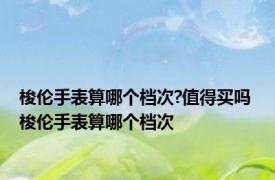 梭伦手表算哪个档次?值得买吗
梭伦手表算哪个档次